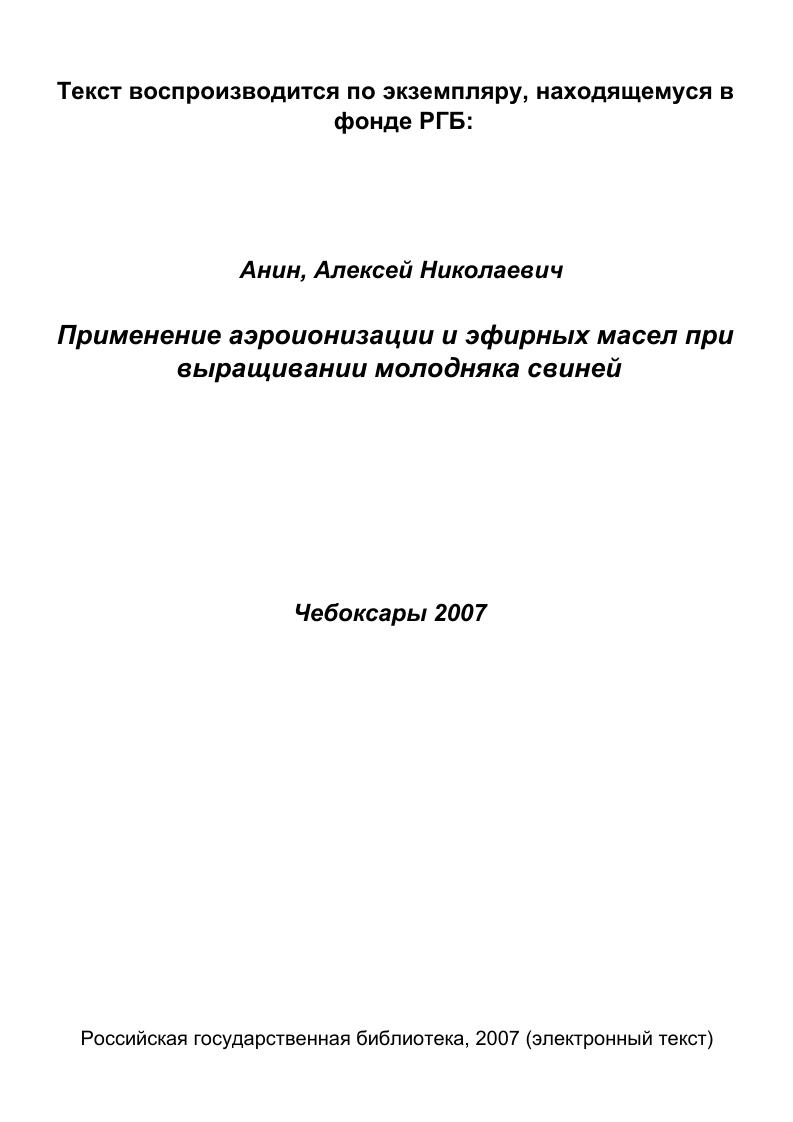 Текст воспроизводится по экземпляру, находящемуся в фонде РГБ:

Анин, Алексей Николаевич

Применение аэроионизации и эфирных масел при выращивании молодняка свиней

Чебоксары 2007

Российская государственная библиотека, 2007 (электронный текст)